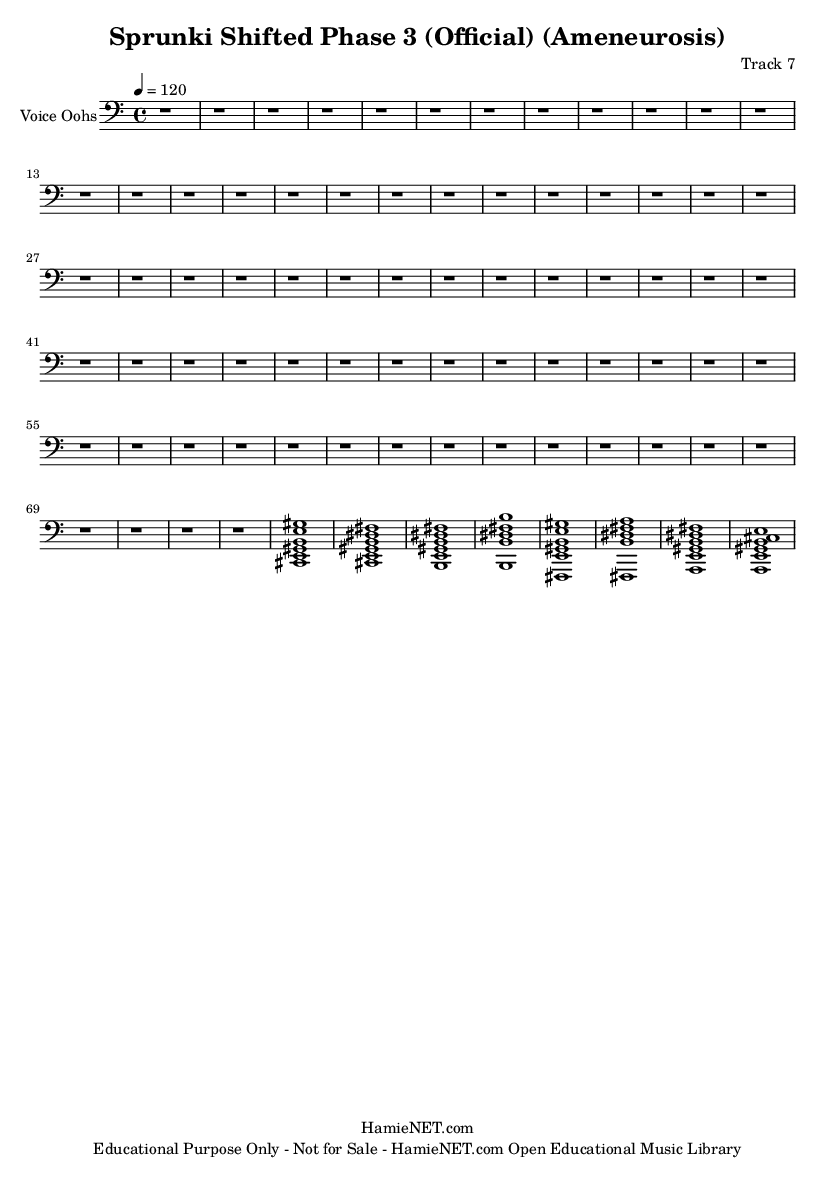 Sprunki Shifted Phase 3 (Official) (Ameneurosis)

Track 7

♩ = 120

Voice Oohs

13

27

41

55

69

HamieNET.com

Educational Purpose Only - Not for Sale - HamieNET.com Open Educational Music Library